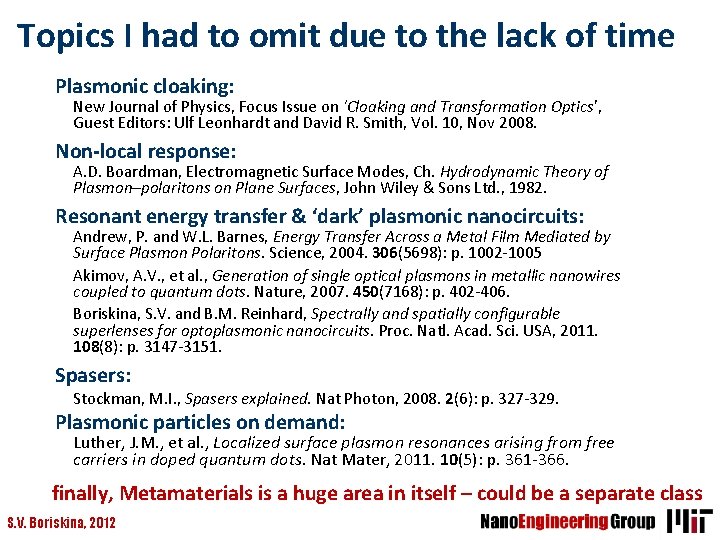 Topics I had to omit due to the lack of time

Plasmonic cloaking:

New Journal of Physics, Focus Issue on 'Cloaking and Transformation Optics', Guest Editors: Ulf Leonhardt and David R. Smith, Vol. 10, Nov 2008.

Non-local response:

A.D. Boardman, Electromagnetic Surface Modes, Ch. Hydrodynamic Theory of Plasmon–polaritons on Plane Surfaces, John Wiley & Sons Ltd., 1982.

Resonant energy transfer & 'dark' plasmonic nanocircuits:

Andrew, P. and W.L. Barnes, Energy Transfer Across a Metal Film Mediated by Surface Plasmon Polaritons. Science, 2004. 306(5698): p. 1002-1005

Akimov, A.V., et al., Generation of single optical plasmons in metallic nanowires coupled to quantum dots. Nature, 2007. 450(7168): p. 402-406.

Boriskina, S.V. and B.M. Reinhard, Spectrally and spatially configurable superlenses for optoplasmonic nanocircuits. Proc. Natl. Acad. Sci. USA, 2011. 108(8): p. 3147-3151.

Spasers:

Stockman, M.I., Spasers explained. Nat Photon, 2008. 2(6): p. 327-329.

Plasmonic particles on demand:

Luther, J.M., et al., Localized surface plasmon resonances arising from free carriers in doped quantum dots. Nat Mater, 2011. 10(5): p. 361-366.

finally, Metamaterials is a huge area in itself – could be a separate class

S.V. Boriskina, 2012

NanoEngineering Group MIT